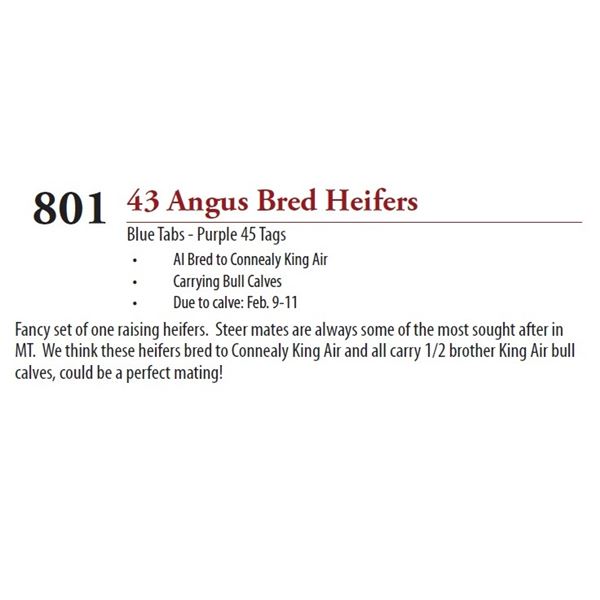 801 43 Angus Bred Heifers

Blue Tabs - Purple 45 Tags

• AI Bred to Connealy King Air
• Carrying Bull Calves
• Due to calve: Feb. 9-11

Fancy set of one raising heifers. Steer mates are always some of the most sought after in MT. We think these heifers bred to Connealy King Air and all carry 1/2 brother King Air bull calves, could be a perfect mating!